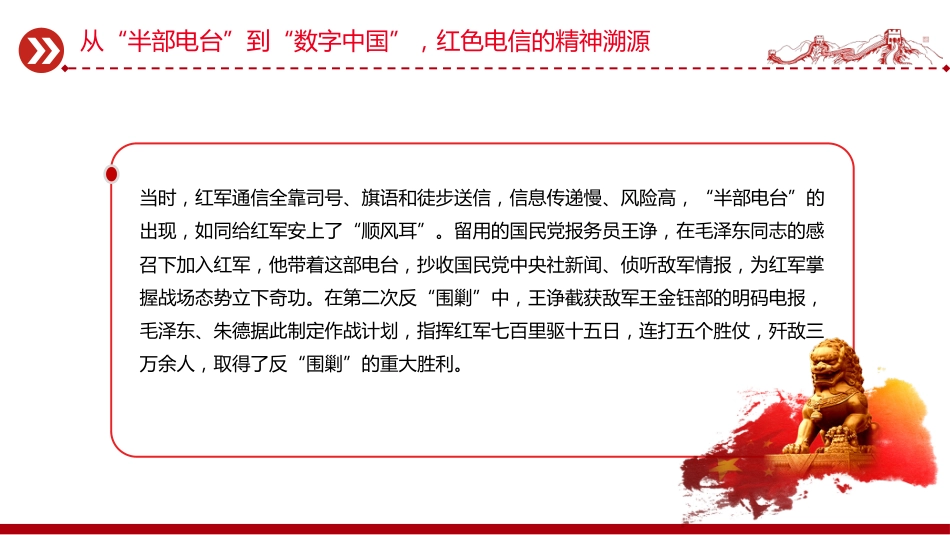 从“半部电台”到“数字中国”，红色电信的精神溯源

当时，红军通信全靠司号、旗语和徒步送信，信息传递慢、风险高，“半部电台”的出现，如同给红军安上了“顺风耳”。留用的国民党报务员王诤，在毛泽东同志的感召下加入红军，他带着这部电台，抄收国民党中央社新闻、侦听敌军情报，为红军掌握战场态势立下奇功。在第二次反“围剿”中，王诤截获敌军王金钰部的明码电报，毛泽东、朱德据此制定作战计划，指挥红军七百里驱十五日，连打五个胜仗，歼敌三万余人，取得了反“围剿”的重大胜利。